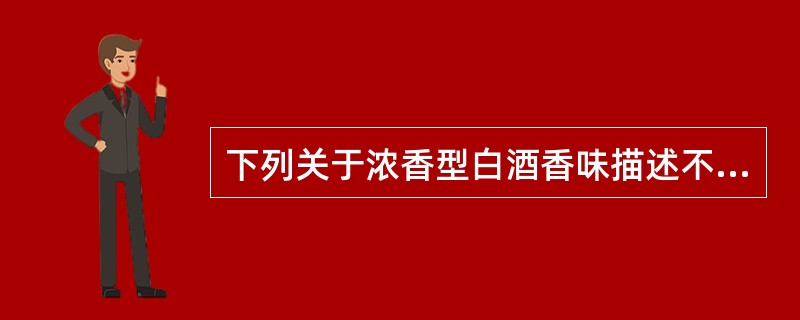 下列关于浓香型白酒香味描述不...